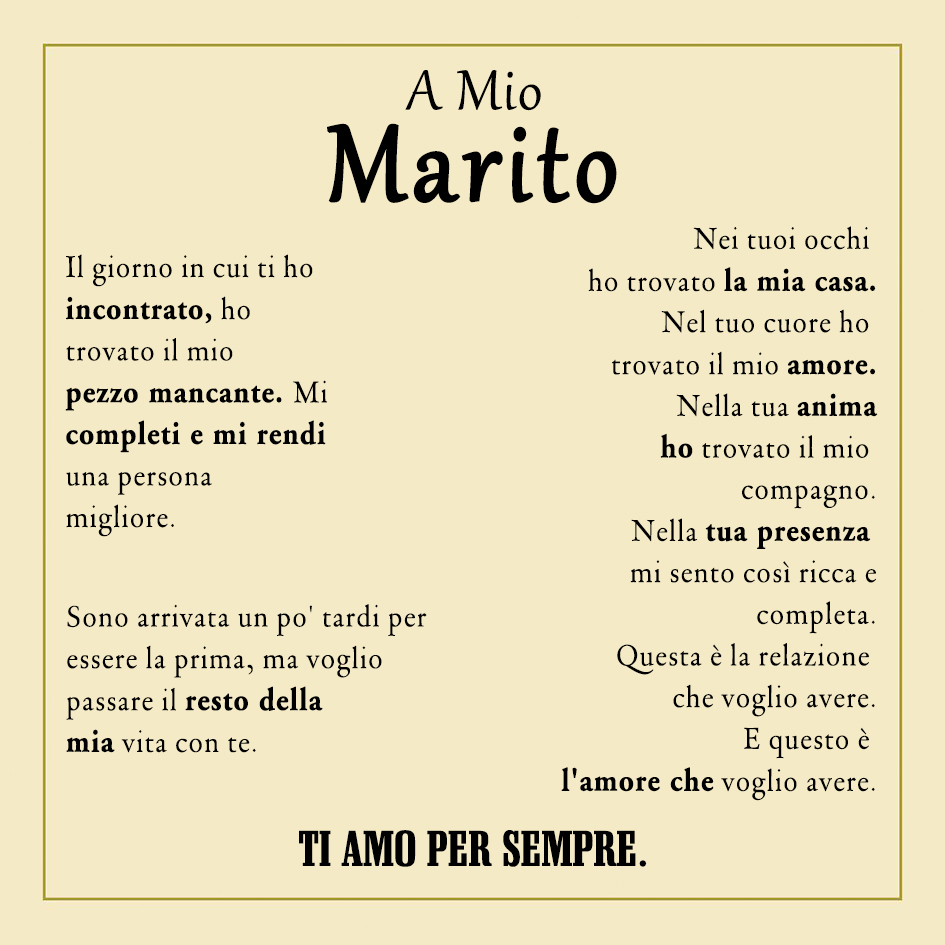 A Mio
Marito

Il giorno in cui ti ho incontrato, ho trovato il mio pezzo mancante. Mi completi e mi rendi una persona migliore.

Sono arrivata un po' tardi per essere la prima, ma voglio passare il resto della mia vita con te.

Nei tuoi occhi
ho trovato la mia casa.
Nel tuo cuore ho
trovato il mio amore.
Nella tua anima
ho trovato il mio
compagno.
Nella tua presenza
mi sento così ricca e
completa.
Questa è la relazione
che voglio avere.
E questo è
l'amore che voglio avere.

TI AMO PER SEMPRE.